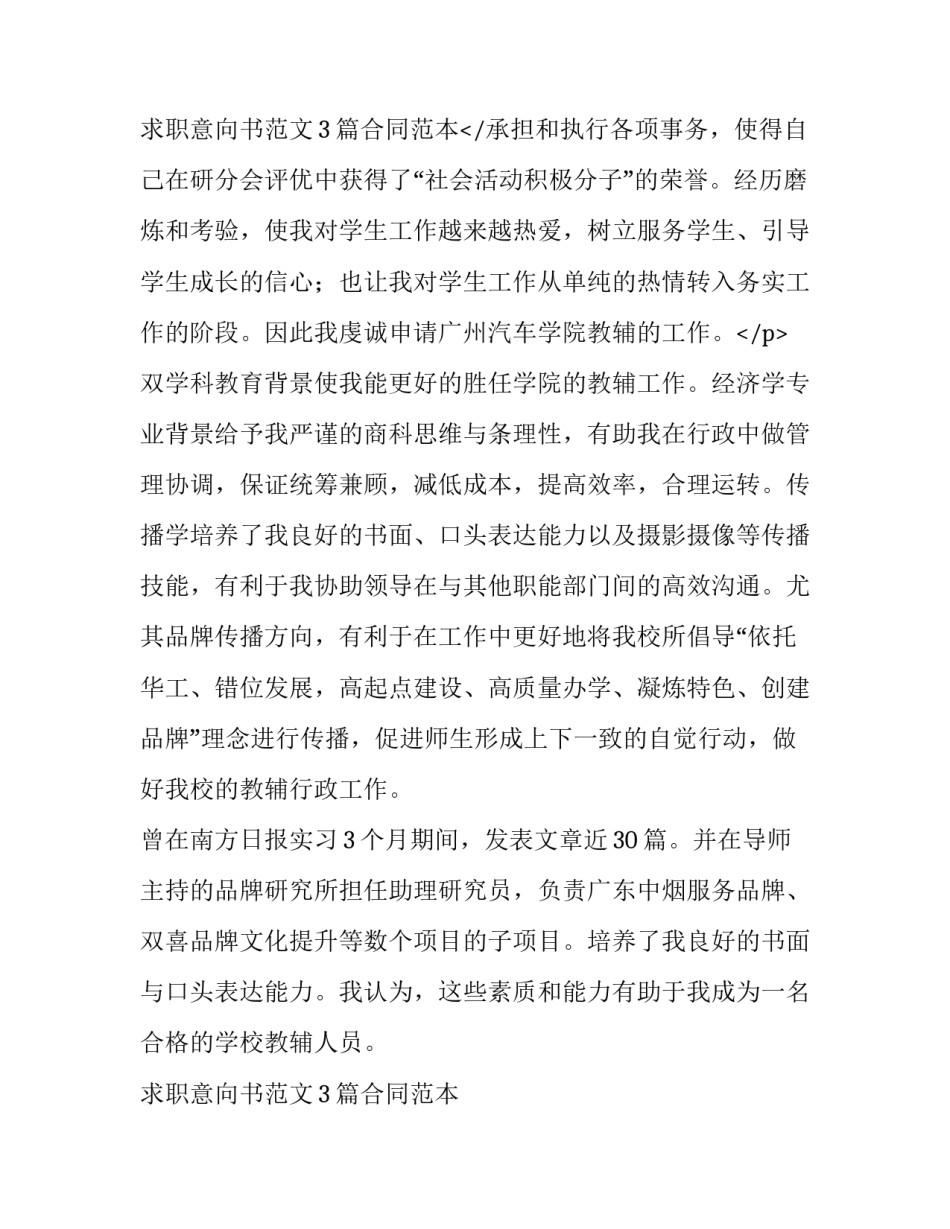 求职意向书范文3篇合同范本</承担和执行各项事务，使得自己在研分会评优中获得了“社会活动积极分子”的荣誉。经历磨炼和考验，使我对学生工作越来越热爱，树立服务学生、引导学生成长的信心；也让我对学生工作从单纯的热情转入务实工作的阶段。因此我虔诚申请广州汽车学院教辅的工作。</p>

双学科教育背景使我能更好的胜任学院的教辅工作。经济学专业背景给予我严谨的商科思维与条理性，有助我在行政中做管理协调，保证统筹兼顾，减低成本，提高效率，合理运转。传播学培养了我良好的书面、口头表达能力以及摄影摄像等传播技能，有利于我协助领导在与其他职能部门间的高效沟通。尤其品牌传播方向，有利于在工作中更好地将我校所倡导“依托华工、错位发展，高起点建设、高质量办学、凝炼特色、创建品牌”理念进行传播，促进师生形成上下一致的自觉行动，做好我校的教辅行政工作。

曾在南方日报实习3个月期间，发表文章近30篇。并在导师主持的品牌研究所担任助理研究员，负责广东中烟服务品牌、双喜品牌文化提升等数个项目的子项目。培养了我良好的书面与口头表达能力。我认为，这些素质和能力有助于我成为一名合格的学校教辅人员。

求职意向书范文3篇合同范本